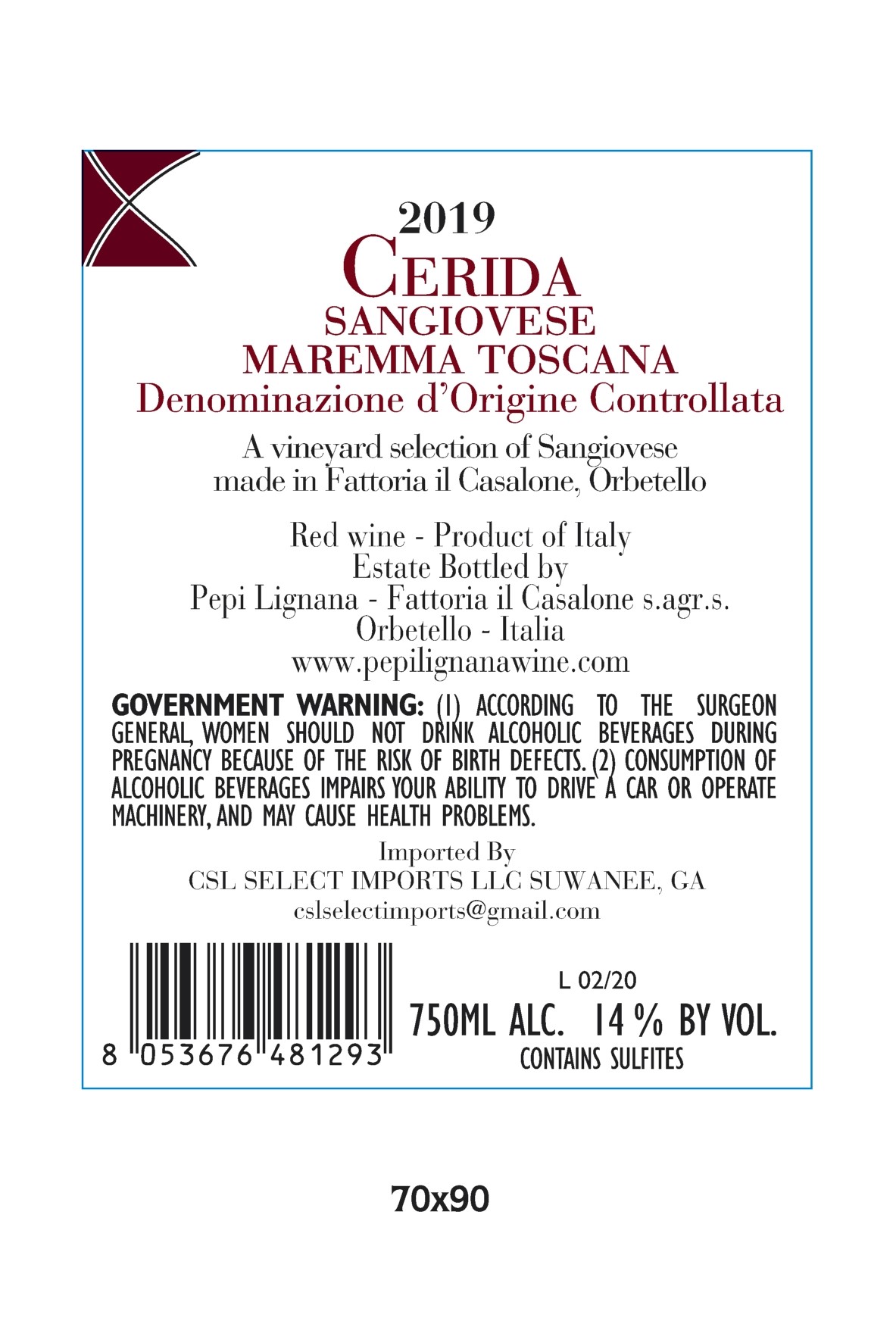 2019
CERIDA
SANGIOVESE
MAREMMA TOSCANA
Denominazione d'Origine Controllata

A vineyard selection of Sangiovese
made in Fattoria il Casalone, Orbetello

Red wine - Product of Italy
Estate Bottled by
Pepi Lignana - Fattoria il Casalone s.agr.s.
Orbetello - Italia
www.pepilignanawine.com

GOVERNMENT WARNING: (1) ACCORDING TO THE SURGEON GENERAL, WOMEN SHOULD NOT DRINK ALCOHOLIC BEVERAGES DURING PREGNANCY BECAUSE OF THE RISK OF BIRTH DEFECTS. (2) CONSUMPTION OF ALCOHOLIC BEVERAGES IMPAIRS YOUR ABILITY TO DRIVE A CAR OR OPERATE MACHINERY, AND MAY CAUSE HEALTH PROBLEMS.

Imported By
CSL SELECT IMPORTS LLC SUWANEE, GA
cslselectimports@gmail.com

8 053676 481293

L 02/20
750ML ALC. 14 % BY VOL.
CONTAINS SULFITES

70x90